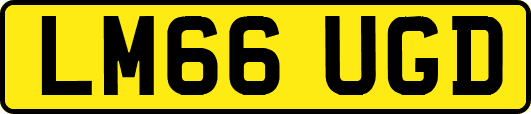 LM66 UGD